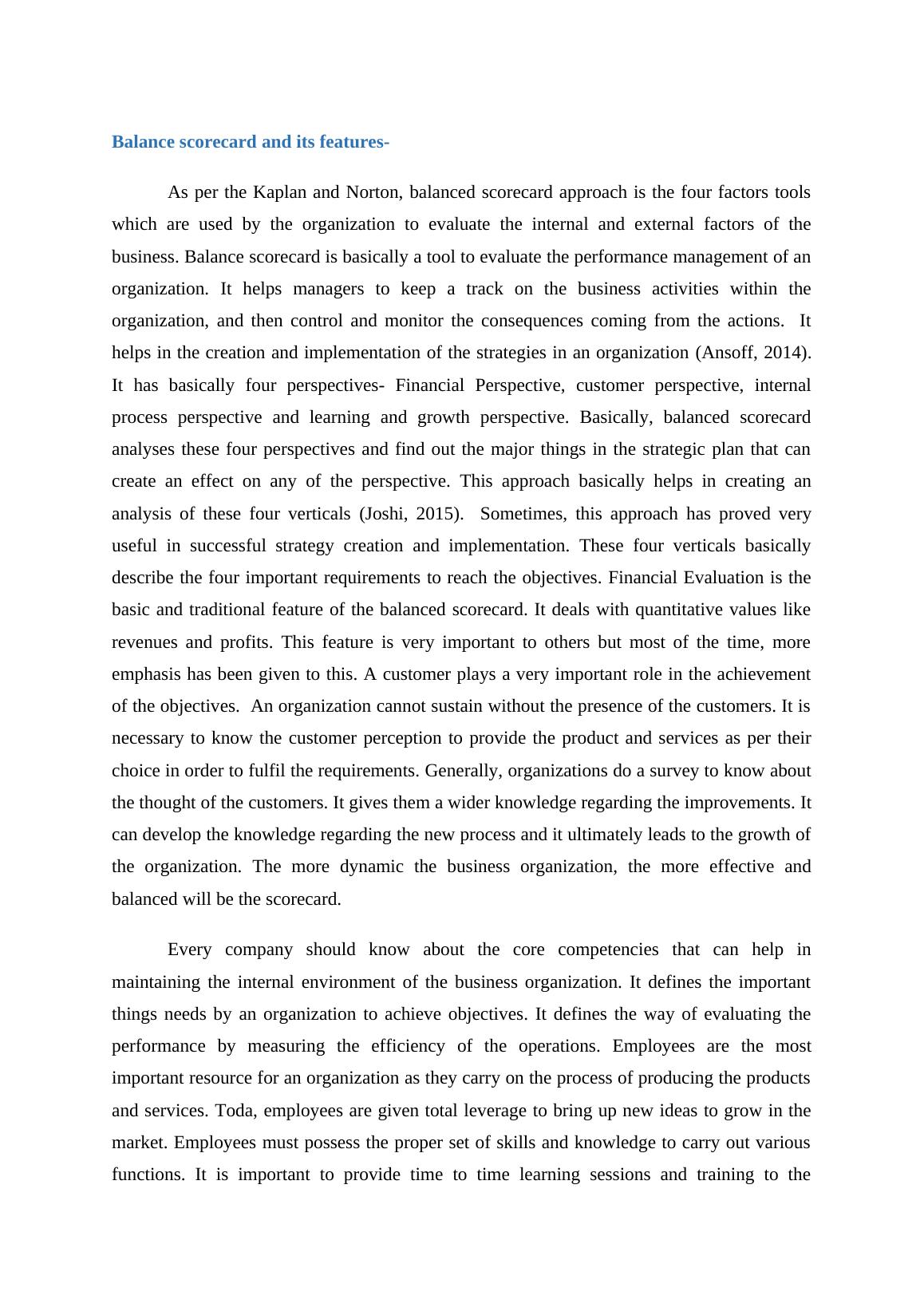 Balance scorecard and its features-

As per the Kaplan and Norton, balanced scorecard approach is the four factors tools which are used by the organization to evaluate the internal and external factors of the business. Balance scorecard is basically a tool to evaluate the performance management of an organization. It helps managers to keep a track on the business activities within the organization, and then control and monitor the consequences coming from the actions. It helps in the creation and implementation of the strategies in an organization (Ansoff, 2014). It has basically four perspectives- Financial Perspective, customer perspective, internal process perspective and learning and growth perspective. Basically, balanced scorecard analyses these four perspectives and find out the major things in the strategic plan that can create an effect on any of the perspective. This approach basically helps in creating an analysis of these four verticals (Joshi, 2015). Sometimes, this approach has proved very useful in successful strategy creation and implementation. These four verticals basically describe the four important requirements to reach the objectives. Financial Evaluation is the basic and traditional feature of the balanced scorecard. It deals with quantitative values like revenues and profits. This feature is very important to others but most of the time, more emphasis has been given to this. A customer plays a very important role in the achievement of the objectives. An organization cannot sustain without the presence of the customers. It is necessary to know the customer perception to provide the product and services as per their choice in order to fulfil the requirements. Generally, organizations do a survey to know about the thought of the customers. It gives them a wider knowledge regarding the improvements. It can develop the knowledge regarding the new process and it ultimately leads to the growth of the organization. The more dynamic the business organization, the more effective and balanced will be the scorecard.

Every company should know about the core competencies that can help in maintaining the internal environment of the business organization. It defines the important things needs by an organization to achieve objectives. It defines the way of evaluating the performance by measuring the efficiency of the operations. Employees are the most important resource for an organization as they carry on the process of producing the products and services. Toda, employees are given total leverage to bring up new ideas to grow in the market. Employees must possess the proper set of skills and knowledge to carry out various functions. It is important to provide time to time learning sessions and training to the